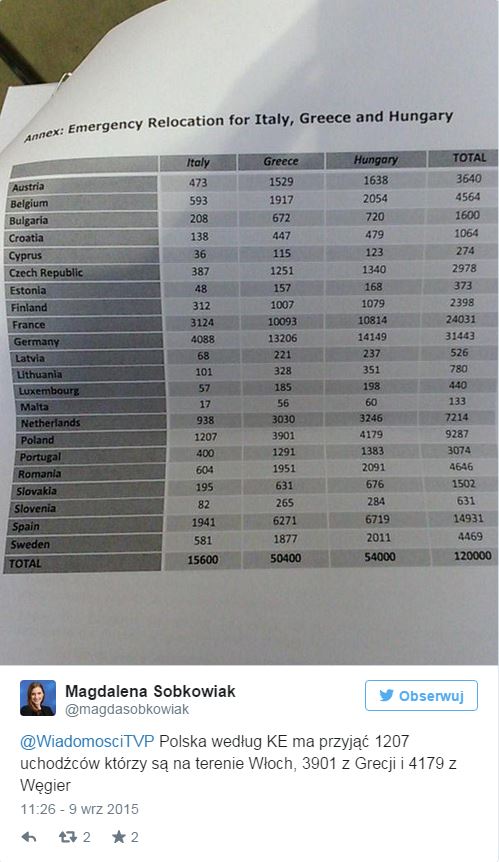 Annex: Emergency Relocation for Italy, Greece and Hungary

| | Italy | Greece | Hungary | TOTAL |
|---|---|---|---|---|
| Austria | 473 | 1529 | 1638 | 3640 |
| Belgium | 593 | 1917 | 2054 | 4564 |
| Bulgaria | 208 | 672 | 720 | 1600 |
| Croatia | 138 | 447 | 479 | 1064 |
| Cyprus | 36 | 115 | 123 | 274 |
| Czech Republic | 387 | 1251 | 1340 | 2978 |
| Estonia | 48 | 157 | 168 | 373 |
| Finland | 312 | 1007 | 1079 | 2398 |
| France | 3124 | 10093 | 10814 | 24031 |
| Germany | 4088 | 13206 | 14149 | 31443 |
| Latvia | 68 | 221 | 237 | 526 |
| Lithuania | 101 | 328 | 351 | 780 |
| Luxembourg | 57 | 185 | 198 | 440 |
| Malta | 17 | 56 | 60 | 133 |
| Netherlands | 938 | 3030 | 3246 | 7214 |
| Poland | 1207 | 3901 | 4179 | 9287 |
| Portugal | 400 | 1291 | 1383 | 3074 |
| Romania | 604 | 1951 | 2091 | 4646 |
| Slovakia | 195 | 631 | 676 | 1502 |
| Slovenia | 82 | 265 | 284 | 631 |
| Spain | 1941 | 6271 | 6719 | 14931 |
| Sweden | 581 | 1877 | 2011 | 4469 |
| TOTAL | 15600 | 50400 | 54000 | 120000 |

Magdalena Sobkowiak
@magdasobkowiak

Obserwuj

@WiadomosciTVP Polska według KE ma przyjąć 1207 uchodźców którzy są na terenie Włoch, 3901 z Grecji i 4179 z Węgier

11:26 - 9 wrz 2015

2 2